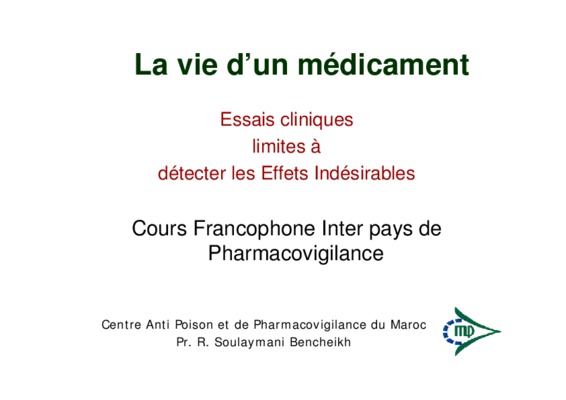 La vie d'un médicament

Essais cliniques
limites à
détecter les Effets Indésirables

Cours Francophone Inter pays de Pharmacovigilance

Centre Anti Poison et de Pharmacovigilance du Maroc
Pr. R. Soulaymani Bencheikh